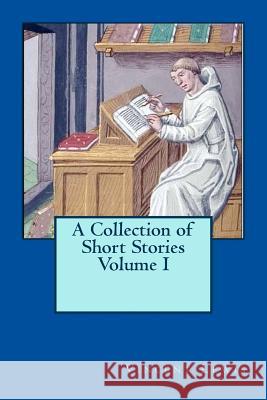 A Collection of Short Stories Volume I

Kraina Książek